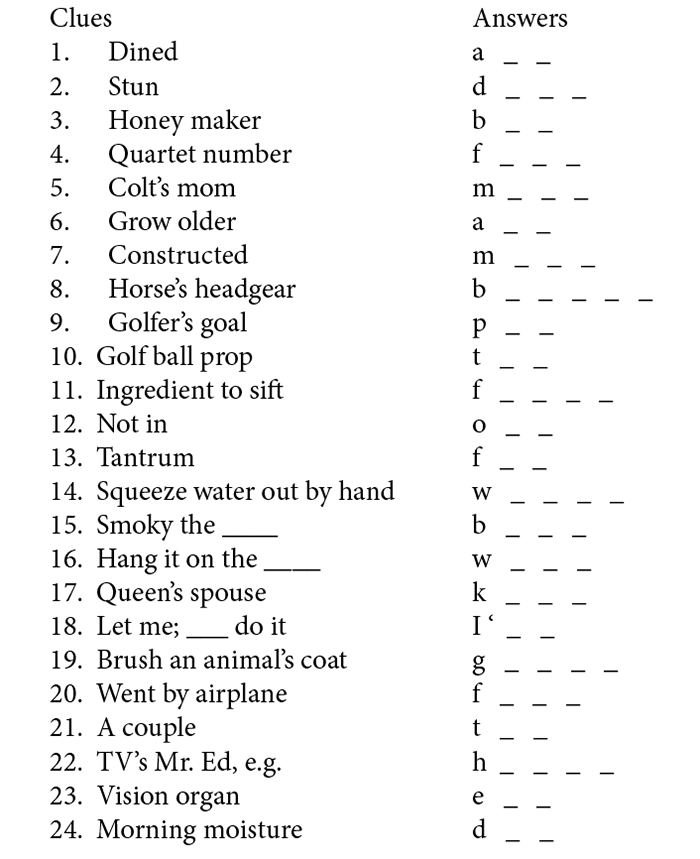 | Clues | Answers |
|---|---|
| 1. Dined | a _ _ |
| 2. Stun | d _ _ _ |
| 3. Honey maker | b _ _ |
| 4. Quartet number | f _ _ _ |
| 5. Colt's mom | m _ _ _ |
| 6. Grow older | a _ _ |
| 7. Constructed | m _ _ _ |
| 8. Horse's headgear | b _ _ _ _ _ |
| 9. Golfer's goal | p _ _ |
| 10. Golf ball prop | t _ _ |
| 11. Ingredient to sift | f _ _ _ _ |
| 12. Not in | o _ _ |
| 13. Tantrum | f _ _ |
| 14. Squeeze water out by hand | w _ _ _ _ |
| 15. Smoky the ____ | b _ _ _ |
| 16. Hang it on the ____ | w _ _ _ |
| 17. Queen's spouse | k _ _ _ |
| 18. Let me; ___ do it | I ' _ _ |
| 19. Brush an animal's coat | g _ _ _ _ |
| 20. Went by airplane | f _ _ _ |
| 21. A couple | t _ _ |
| 22. TV's Mr. Ed, e.g. | h _ _ _ _ |
| 23. Vision organ | e _ _ |
| 24. Morning moisture | d _ _ |